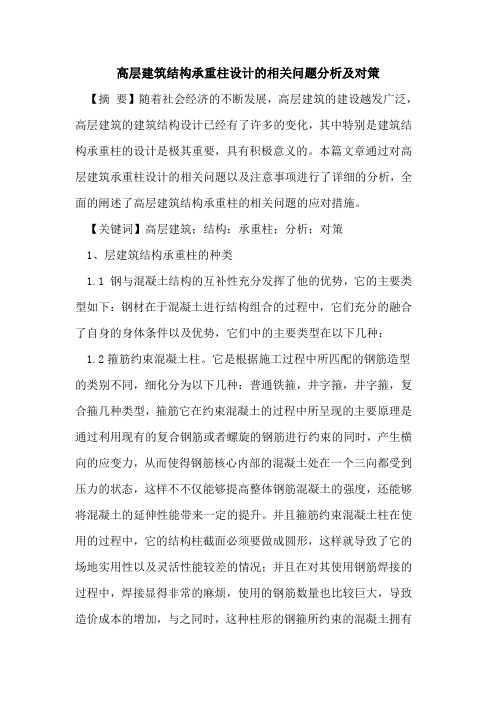 高层建筑结构承重柱设计的相关问题分析及对策

【摘 要】随着社会经济的不断发展，高层建筑的建设越发广泛，高层建筑的建筑结构设计已经有了许多的变化，其中特别是建筑结构承重柱的设计是极其重要，具有积极意义的。本篇文章通过对高层建筑承重柱设计的相关问题以及注意事项进行了详细的分析，全面的阐述了高层建筑结构承重柱的相关问题的应对措施。

【关键词】高层建筑；结构；承重柱；分析；对策

1、层建筑结构承重柱的种类

1.1 钢与混凝土结构的互补性充分发挥了他的优势，它的主要类型如下：钢材在于混凝土进行结构组合的过程中，它们充分的融合了自身的身体条件以及优势，它们中的主要类型在以下几种：

1.2 箍筋约束混凝土柱。它是根据施工过程中所匹配的钢筋造型的类别不同，细化分为以下几种：普通铁箍，井字箍，井字箍，复合箍几种类型，箍筋它在约束混凝土的过程中所呈现的主要原理是通过利用现有的复合钢筋或者螺旋的钢筋进行约束的同时，产生横向的应变力，从而使得钢筋核心内部的混凝土处在一个三向都受到压力的状态，这样不不仅能够提高整体钢筋混凝土的强度，还能够将混凝土的延伸性能带来一定的提升。并且箍筋约束混凝土柱在使用的过程中，它的结构柱截面必须要做成圆形，这样就导致了它的场地实用性以及灵活性能较差的情况；并且在对其使用钢筋焊接的过程中，焊接显得非常的麻烦，使用的钢筋数量也比较巨大，导致造价成本的增加，与之同时，这种柱形的钢箍所约束的混凝土拥有